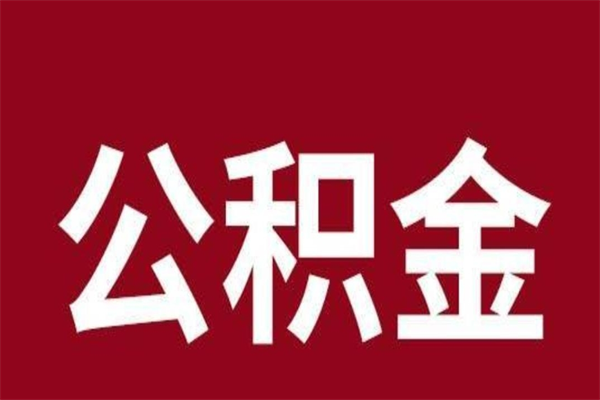 公积金